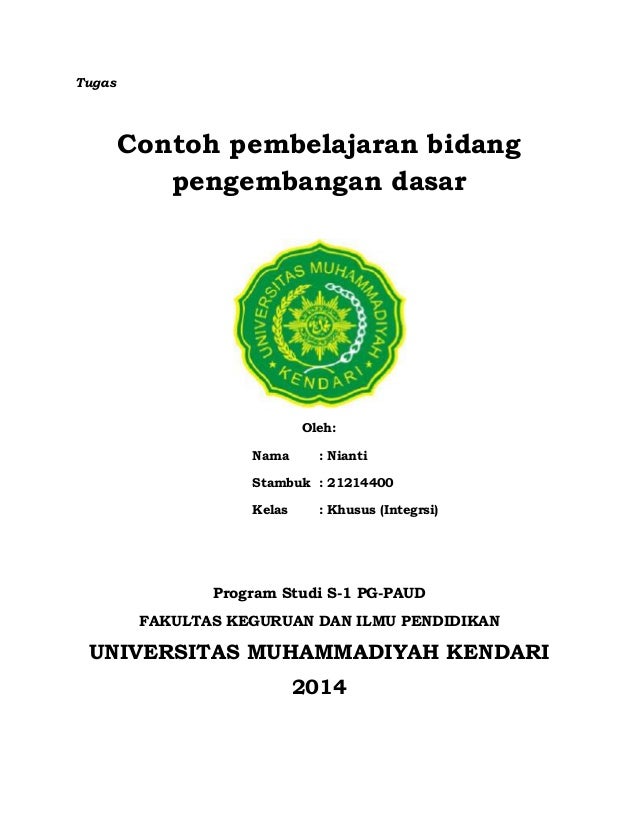 Tugas

Contoh pembelajaran bidang pengembangan dasar

UNIVERSITAS MUHAMMADIYAH
KENDARI

Oleh:

Nama : Nianti

Stambuk : 21214400

Kelas : Khusus (Integrsi)

Program Studi S-1 PG-PAUD

FAKULTAS KEGURUAN DAN ILMU PENDIDIKAN

UNIVERSITAS MUHAMMADIYAH KENDARI

2014